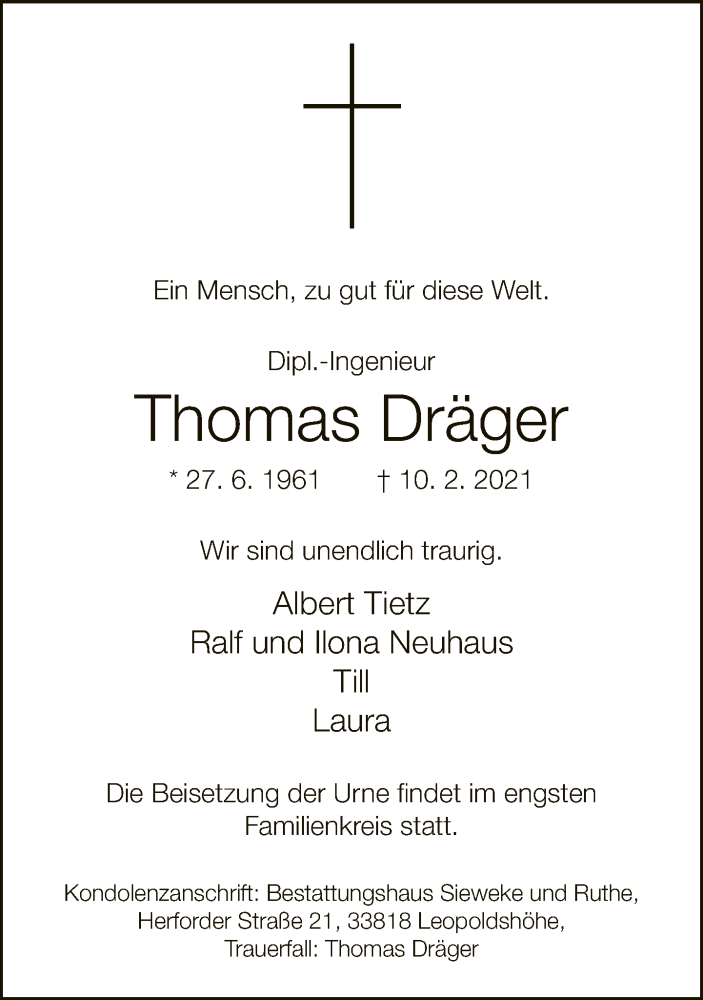 Ein Mensch, zu gut für diese Welt.

Dipl.-Ingenieur

Thomas Dräger

* 27. 6. 1961 † 10. 2. 2021

Wir sind unendlich traurig.

Albert Tietz
Ralf und Ilona Neuhaus
Till
Laura

Die Beisetzung der Urne findet im engsten Familienkreis statt.

Kondolenzanschrift: Bestattungshaus Sieweke und Ruthe, Herforder Straße 21, 33818 Leopoldshöhe, Trauerfall: Thomas Dräger